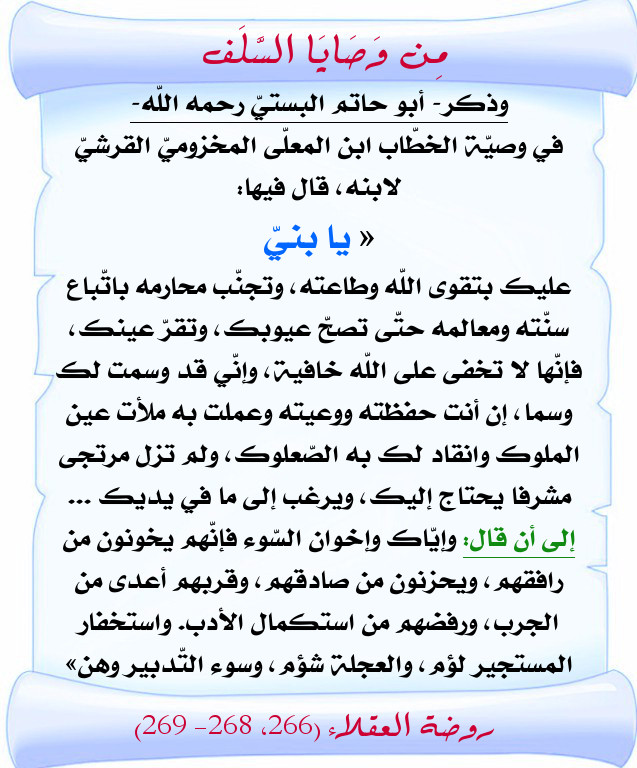 مِن وَصَايَا السَّلَف

وذكر- أبو حاتم البستيّ رحمه اللّه-
في وصيّة الخطّاب ابن المعلّى المخزوميّ القرشيّ لابنه، قال فيها:

« يا بنيّ

عليك بتقوى اللّه وطاعته، وتجنّب محارمه باتّباع سنّته ومعالمه حتّى تصحّ عيوبك، وتقرّ عينك، فإنّها لا تخفى على اللّه خافية، وإنّي قد وسمت لك وسما، إن أنت حفظته ووعيته وعملت به ملأت عين الملوك وانقاد لك به الصّعلوك، ولم تزل مرتجى مشرفا يحتاج إليك، ويرغب إلى ما في يديك ...

إلى أن قال: وإيّاك وإخوان السّوء فإنّهم يخونون من رافقهم، ويحزنون من صادقهم، وقربهم أعدى من الجرب، ورفضهم من استكمال الأدب. واستخفار المستجير لؤم، والعجلة شؤم، وسوء التّدبير وهن»

روضة العقلاء (266، 268- 269)